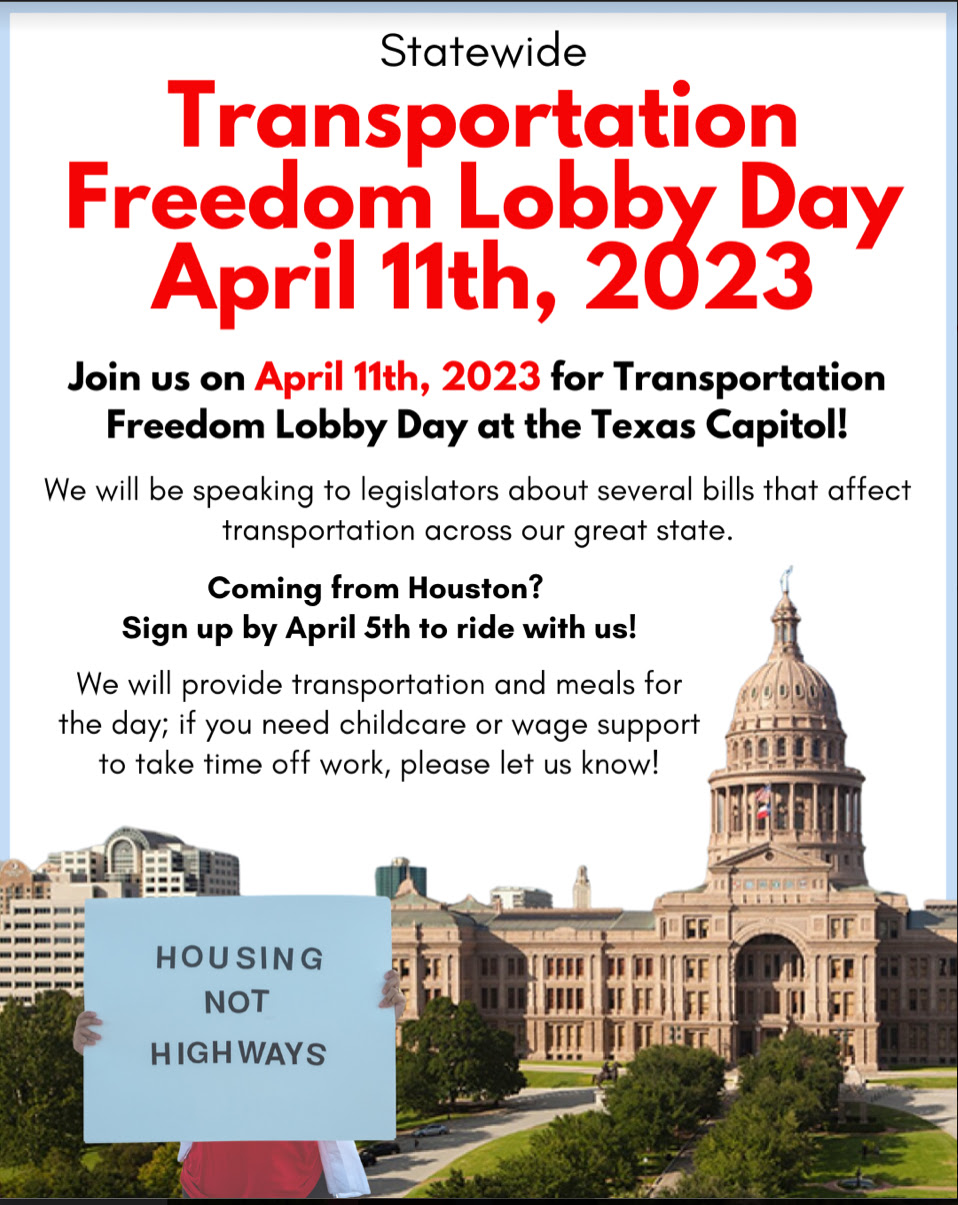 Statewide

Transportation Freedom Lobby Day April 11th, 2023

Join us on April 11th, 2023 for Transportation Freedom Lobby Day at the Texas Capitol!

We will be speaking to legislators about several bills that affect transportation across our great state.

Coming from Houston?
Sign up by April 5th to ride with us!

We will provide transportation and meals for the day; if you need childcare or wage support to take time off work, please let us know!

HOUSING
NOT
HIGHWAYS